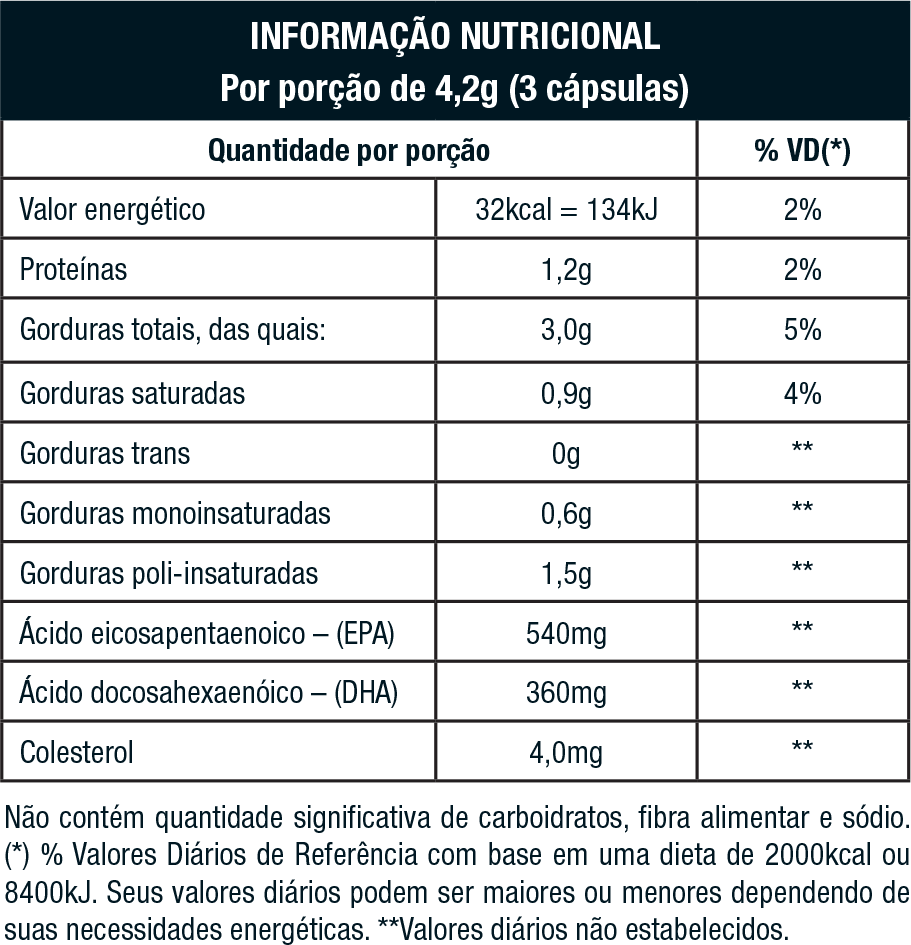 INFORMAÇÃO NUTRICIONAL
Por porção de 4,2g (3 cápsulas)

| Quantidade por porção | | % VD(*) |
|---|---|---|
| Valor energético | 32kcal = 134kJ | 2% |
| Proteínas | 1,2g | 2% |
| Gorduras totais, das quais: | 3,0g | 5% |
| Gorduras saturadas | 0,9g | 4% |
| Gorduras trans | 0g | ** |
| Gorduras monoinsaturadas | 0,6g | ** |
| Gorduras poli-insaturadas | 1,5g | ** |
| Ácido eicosapentaenoico – (EPA) | 540mg | ** |
| Ácido docosahexaenóico – (DHA) | 360mg | ** |
| Colesterol | 4,0mg | ** |

Não contém quantidade significativa de carboidratos, fibra alimentar e sódio. (*) % Valores Diários de Referência com base em uma dieta de 2000kcal ou 8400kJ. Seus valores diários podem ser maiores ou menores dependendo de suas necessidades energéticas. **Valores diários não estabelecidos.